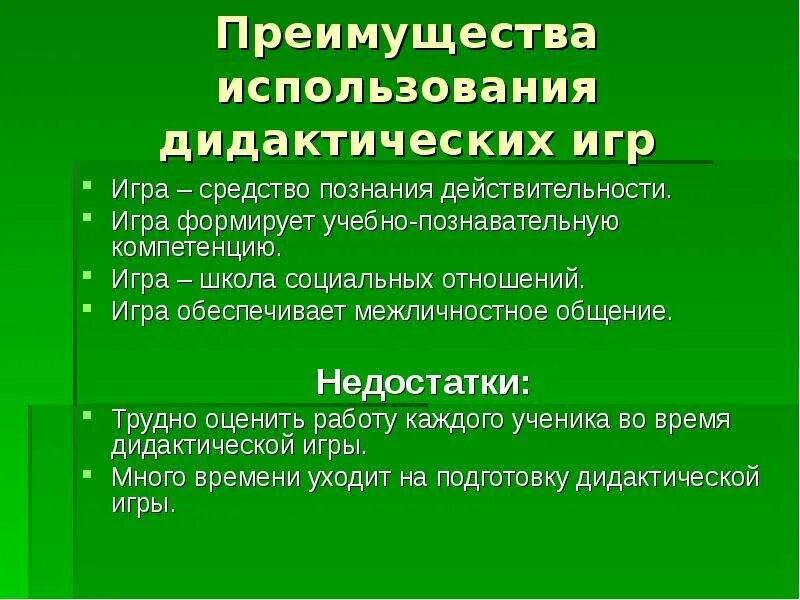 Преимущества использования дидактических игр

- Игра – средство познания действительности.
- Игра формирует учебно-познавательную компетенцию.
- Игра – школа социальных отношений.
- Игра обеспечивает межличностное общение.

Недостатки:

- Трудно оценить работу каждого ученика во время дидактической игры.
- Много времени уходит на подготовку дидактической игры.